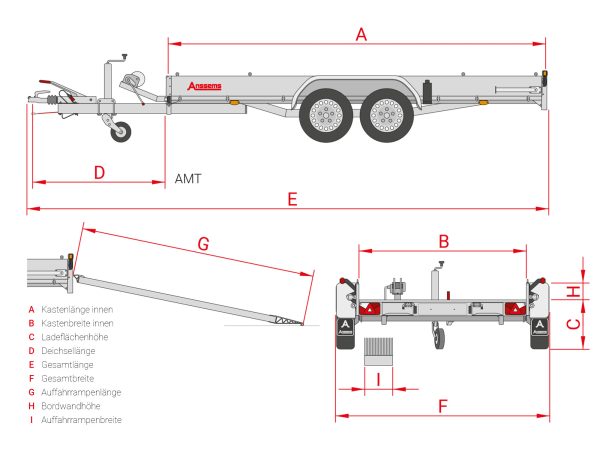 A

Anssems

D

AMT

E

G

B

H

C

A

Anssems

A

Anssems

I

F

A Kastenlänge innen
B Kastenbreite innen
C Ladeflächenhöhe
D Deichsellänge
E Gesamtlänge
F Gesamtbreite
G Auffahrrampenlänge
H Bordwandhöhe
I Auffahrrampenbreite